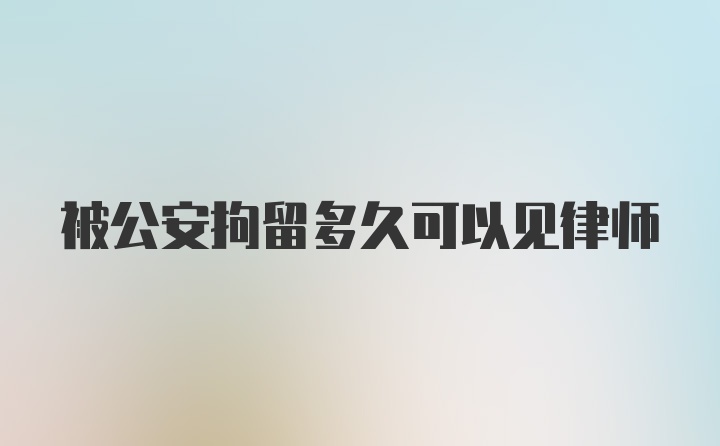 被公安拘留多久可以见律师